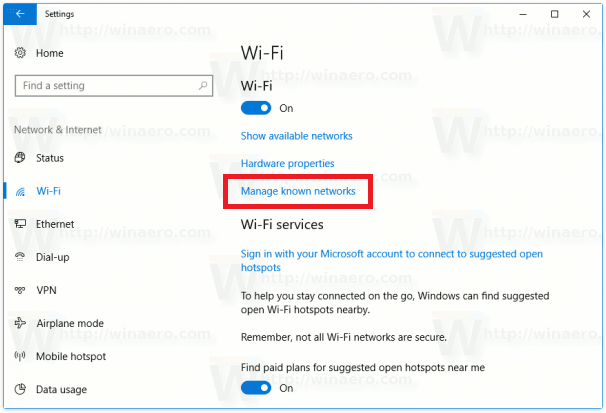 Settings

Home

Find a setting

Network & Internet

Status

Wi-Fi

Ethernet

Dial-up

VPN

Airplane mode

Mobile hotspot

Data usage

Wi-Fi

Wi-Fi

On

Show available networks

Hardware properties

Manage known networks

Wi-Fi services

Sign in with your Microsoft account to connect to suggested open hotspots

To help you stay connected on the go, Windows can find suggested open Wi-Fi hotspots nearby.

Remember, not all Wi-Fi networks are secure.

Find paid plans for suggested open hotspots near me

On

http://winaero.com